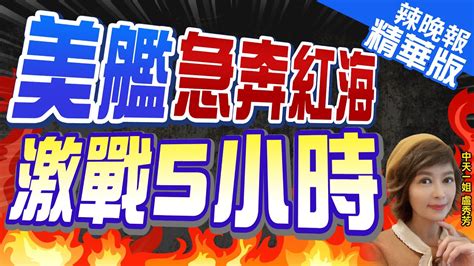 辣晚報
精華版

美艦急奔紅海
激戰5小時

中天一姐 盧秀芳